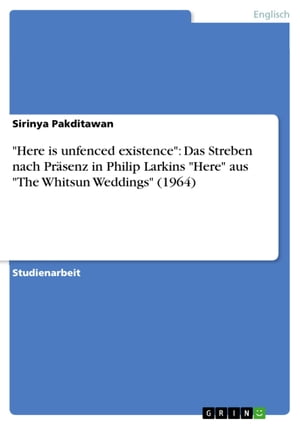 Englisch

Sirinya Pakditawan

"Here is unfenced existence": Das Streben nach Präsenz in Philip Larkins "Here" aus "The Whitsun Weddings" (1964)

Studienarbeit

GRIN